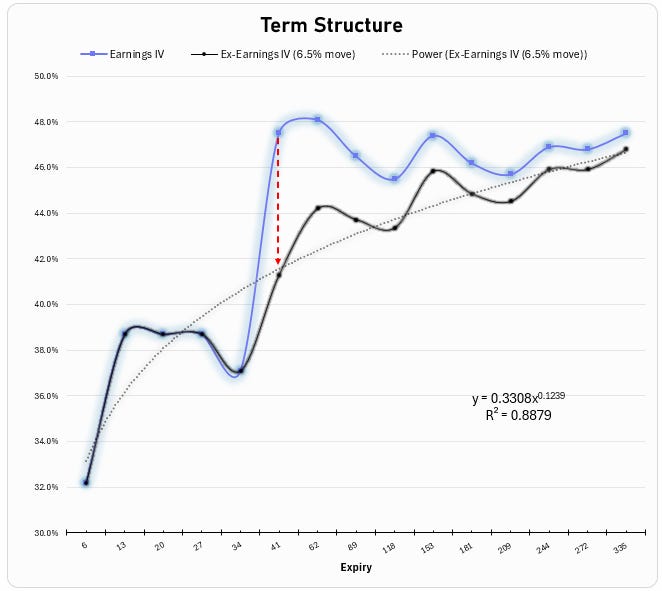 Term Structure

Earnings IV
Ex-Earnings IV (6.5% move)
Power (Ex-Earnings IV (6.5% move))

50.0%
48.0%
46.0%
44.0%
42.0%
40.0%
38.0%
36.0%
34.0%
32.0%
30.0%

$y = 0.3308x^{0.1239}$
$R^2 = 0.8879$

6
13
20
27
34
41
62
89
118
153
181
209
244
272
335

Expiry